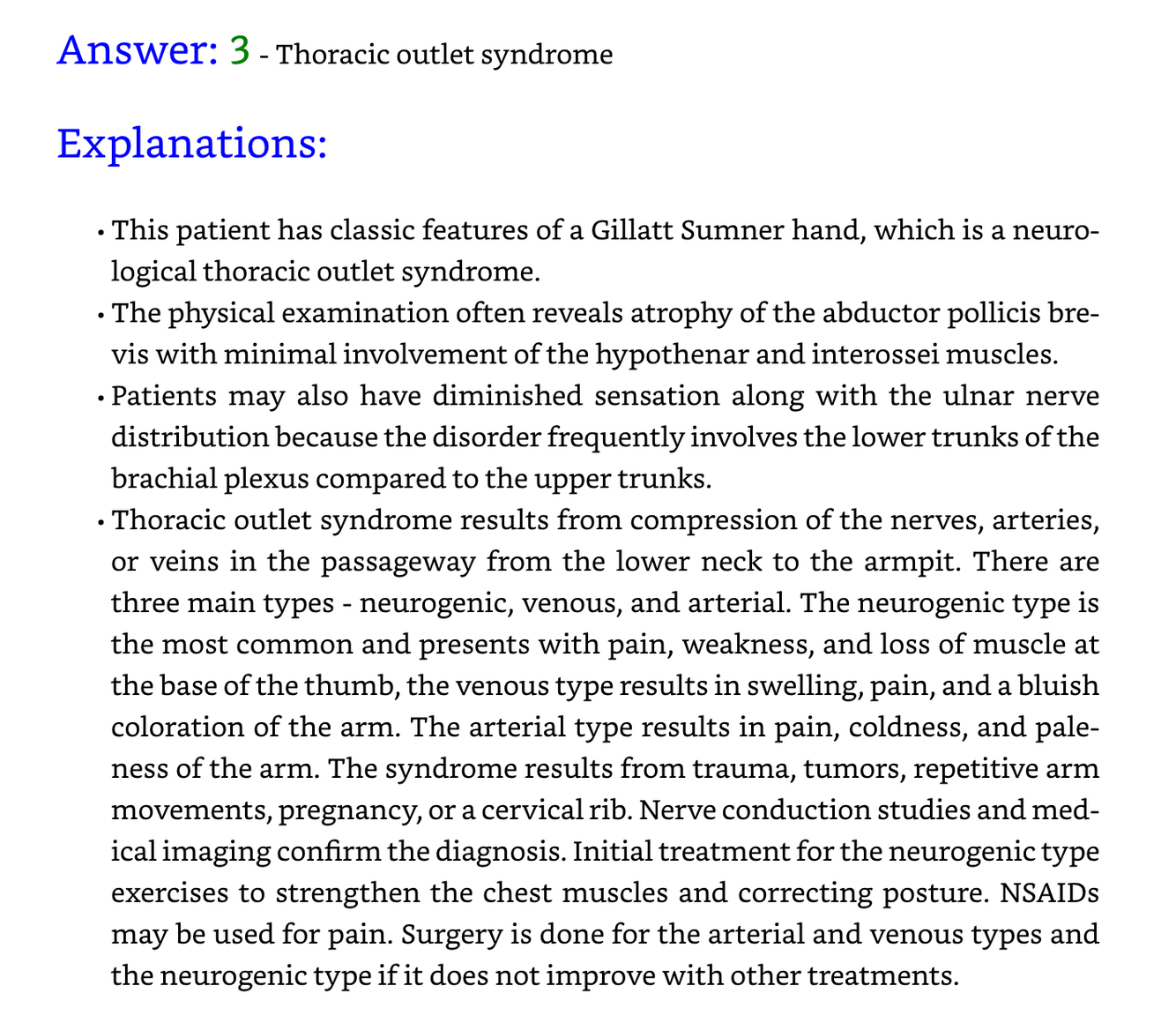 Answer: 3 - Thoracic outlet syndrome

Explanations:

• This patient has classic features of a Gillatt Sumner hand, which is a neurological thoracic outlet syndrome.
• The physical examination often reveals atrophy of the abductor pollicis brevis with minimal involvement of the hypothenar and interossei muscles.
• Patients may also have diminished sensation along with the ulnar nerve distribution because the disorder frequently involves the lower trunks of the brachial plexus compared to the upper trunks.
• Thoracic outlet syndrome results from compression of the nerves, arteries, or veins in the passageway from the lower neck to the armpit. There are three main types - neurogenic, venous, and arterial. The neurogenic type is the most common and presents with pain, weakness, and loss of muscle at the base of the thumb, the venous type results in swelling, pain, and a bluish coloration of the arm. The arterial type results in pain, coldness, and paleness of the arm. The syndrome results from trauma, tumors, repetitive arm movements, pregnancy, or a cervical rib. Nerve conduction studies and medical imaging confirm the diagnosis. Initial treatment for the neurogenic type exercises to strengthen the chest muscles and correcting posture. NSAIDs may be used for pain. Surgery is done for the arterial and venous types and the neurogenic type if it does not improve with other treatments.